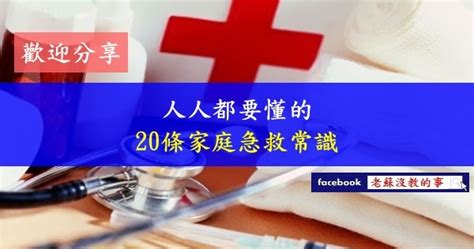 歡迎分享

人人都要懂的
20條家庭急救常識

facebook 老蘇沒教的事